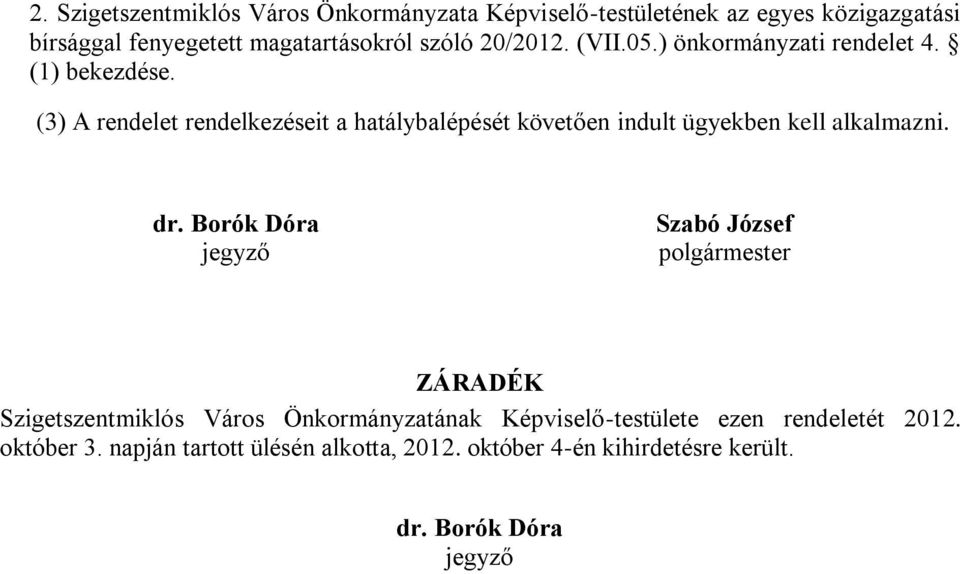 2. Szigetszentmiklós Város Önkormányzata Képviselő-testületének az egyes közigazgatási bírsággal fenyegetett magatartásokról szóló 20/2012. (VII.05.) önkormányzati rendelet 4. § (1) bekezdése.

(3) A rendelet rendelkezéseit a hatálybalépését követően indult ügyekben kell alkalmazni.

dr. Borók Dóra
jegyző

Szabó József
polgármester

ZÁRADÉK

Szigetszentmiklós Város Önkormányzatának Képviselő-testülete ezen rendeletét 2012. október 3. napján tartott ülésén alkotta, 2012. október 4-én kihirdetésre került.

dr. Borók Dóra
jegyző